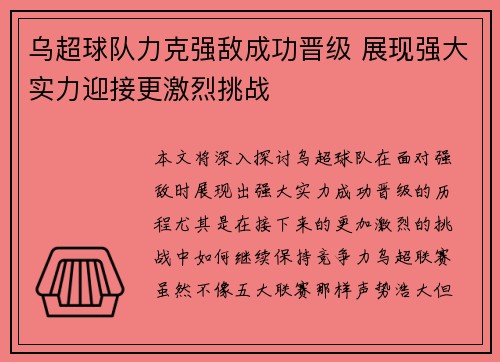 乌超球队力克强敌成功晋级 展现强大实力迎接更激烈挑战

本文将深入探讨乌超球队在面对强敌时展现出强大实力成功晋级的历程尤其是在接下来的更加激烈的挑战中如何继续保持竞争力乌超联赛虽然不像五大联赛那样声势浩大但